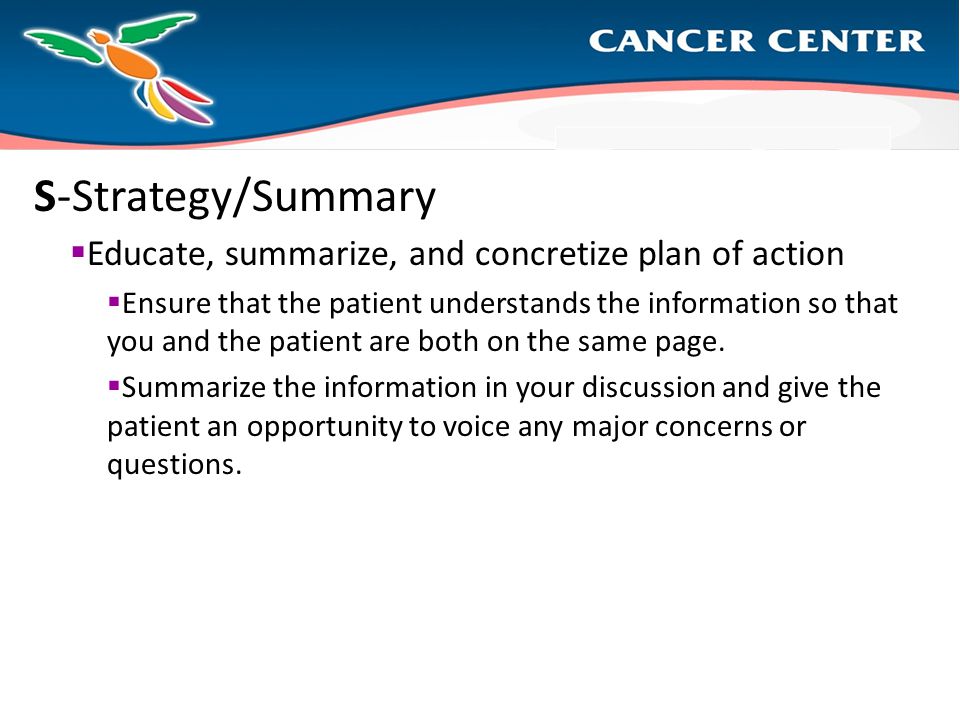 CANCER CENTER

S-Strategy/Summary

▪Educate, summarize, and concretize plan of action

▪Ensure that the patient understands the information so that you and the patient are both on the same page.

▪Summarize the information in your discussion and give the patient an opportunity to voice any major concerns or questions.